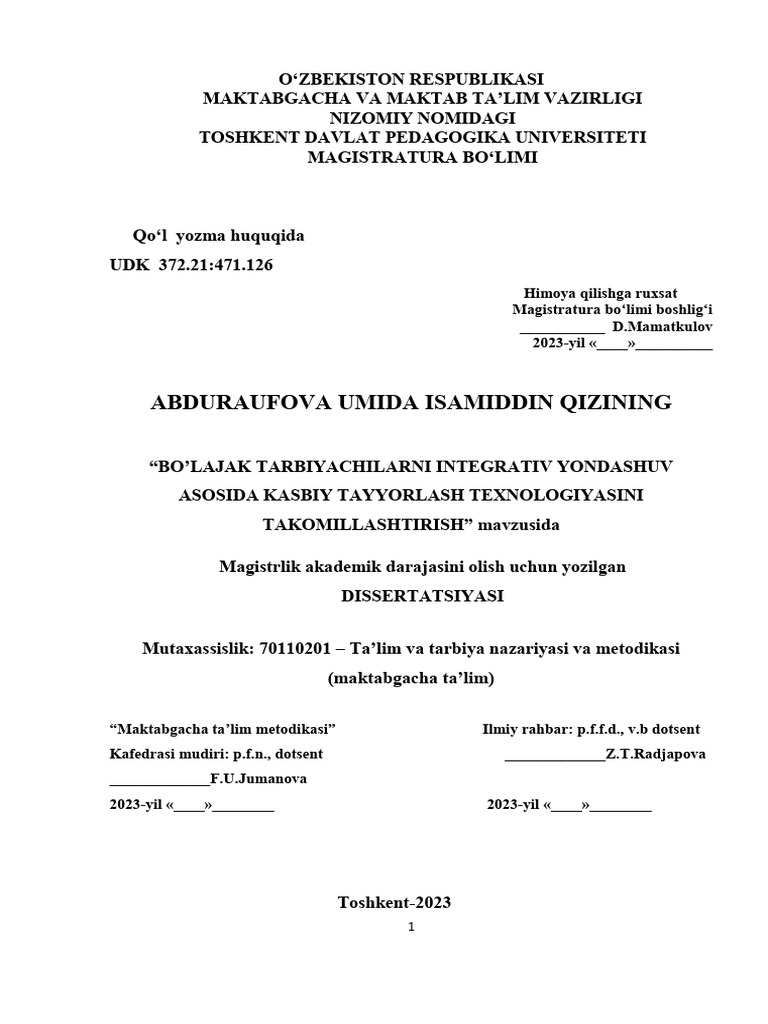 O‘ZBEKISTON RESPUBLIKASI
MAKTABGACHA VA MAKTAB TA’LIM VAZIRLIGI
NIZOMIY NOMIDAGI
TOSHKENT DAVLAT PEDAGOGIKA UNIVERSITETI
MAGISTRATURA BO‘LIMI

Qo‘l yozma huquqida
UDK 372.21:471.126

Himoya qilishga ruxsat
Magistratura bo‘limi boshlig‘i
____________ D.Mamatkulov
2023-yil «____»___________

ABDURAUFOVA UMIDA ISAMIDDIN QIZINING

“BO’LAJAK TARBIYACHILARNI INTEGRATIV YONDASHUV ASOSIDA KASBIY TAYYORLASH TEXNOLOGIYASINI TAKOMILLASHTIRISH” mavzusida

Magistrlik akademik darajasini olish uchun yozilgan
DISSERTATSIYASI

Mutaxassislik: 70110201 – Ta’lim va tarbiya nazariyasi va metodikasi (maktabgacha ta’lim)

“Maktabgacha ta’lim metodikasi”
Kafedrasi mudiri: p.f.n., dotsent
______________F.U.Jumanova
2023-yil «____»_________

Ilmiy rahbar: p.f.f.d., v.b dotsent
______________Z.T.Radjapova
2023-yil «____»_________

Toshkent-2023
1